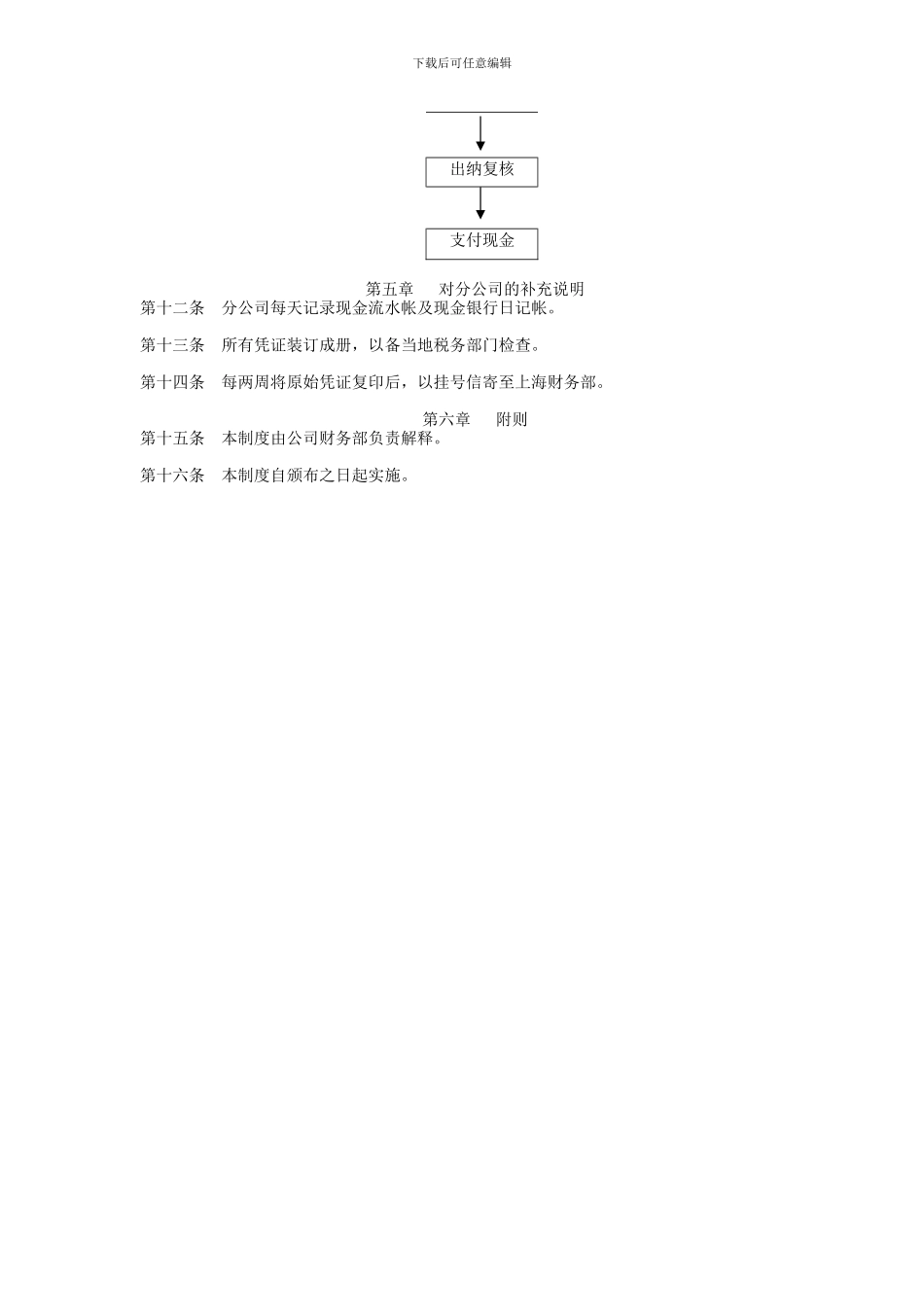 下载后可任意编辑

出纳复核

支付现金

第五章　对分公司的补充说明

第十二条　分公司每天记录现金流水帐及现金银行日记帐。

第十三条　所有凭证装订成册，以备当地税务部门检查。

第十四条　每两周将原始凭证复印后，以挂号信寄至上海财务部。

第六章　附则

第十五条　本制度由公司财务部负责解释。

第十六条　本制度自颁布之日起实施。